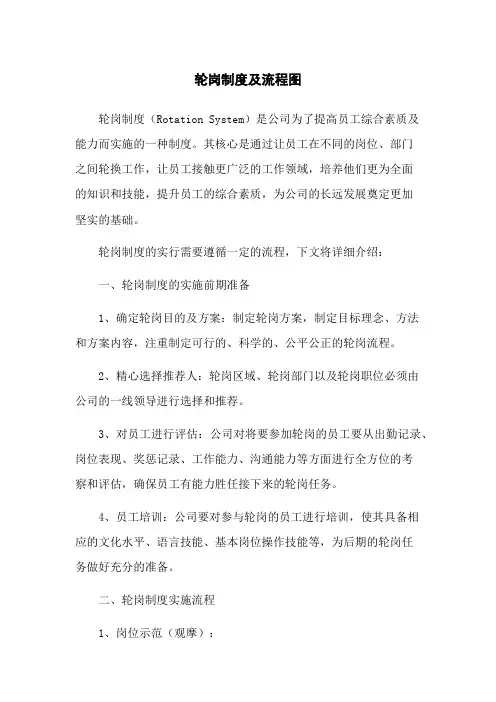 轮岗制度及流程图

轮岗制度（Rotation System）是公司为了提高员工综合素质及能力而实施的一种制度。其核心是通过让员工在不同的岗位、部门之间轮换工作，让员工接触更广泛的工作领域，培养他们更为全面的知识和技能，提升员工的综合素质，为公司的长远发展奠定更加坚实的基础。

轮岗制度的实行需要遵循一定的流程，下文将详细介绍：

一、轮岗制度的实施前期准备

1、确定轮岗目的及方案：制定轮岗方案，制定目标理念、方法和方案内容，注重制定可行的、科学的、公平公正的轮岗流程。

2、精心选择推荐人：轮岗区域、轮岗部门以及轮岗职位必须由公司的一线领导进行选择和推荐。

3、对员工进行评估：公司对将要参加轮岗的员工要从出勤记录、岗位表现、奖惩记录、工作能力、沟通能力等方面进行全方位的考察和评估，确保员工有能力胜任接下来的轮岗任务。

4、员工培训：公司要对参与轮岗的员工进行培训，使其具备相应的文化水平、语言技能、基本岗位操作技能等，为后期的轮岗任务做好充分的准备。

二、轮岗制度实施流程

1、岗位示范（观摩）：